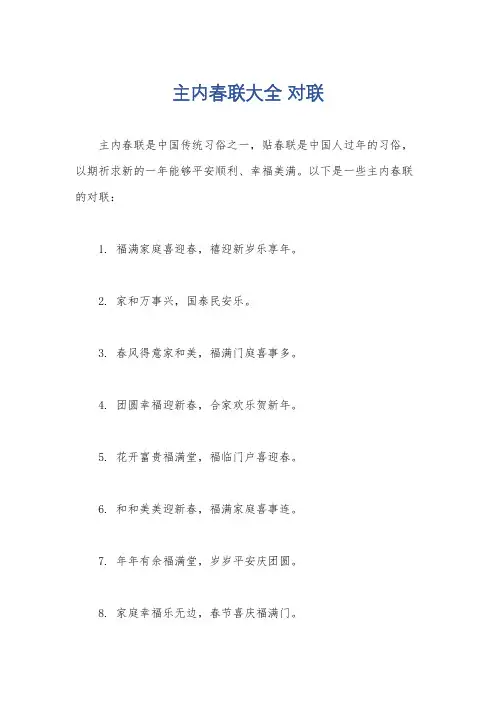 主内春联大全 对联

主内春联是中国传统习俗之一，贴春联是中国人过年的习俗，以期祈求新的一年能够平安顺利、幸福美满。以下是一些主内春联的对联：

1. 福满家庭喜迎春，禧迎新岁乐享年。

2. 家和万事兴，国泰民安乐。

3. 春风得意家和美，福满门庭喜事多。

4. 团圆幸福迎新春，合家欢乐贺新年。

5. 花开富贵福满堂，福临门户喜迎春。

6. 和和美美迎新春，福满家庭喜事连。

7. 年年有余福满堂，岁岁平安庆团圆。

8. 家庭幸福乐无边，春节喜庆福满门。